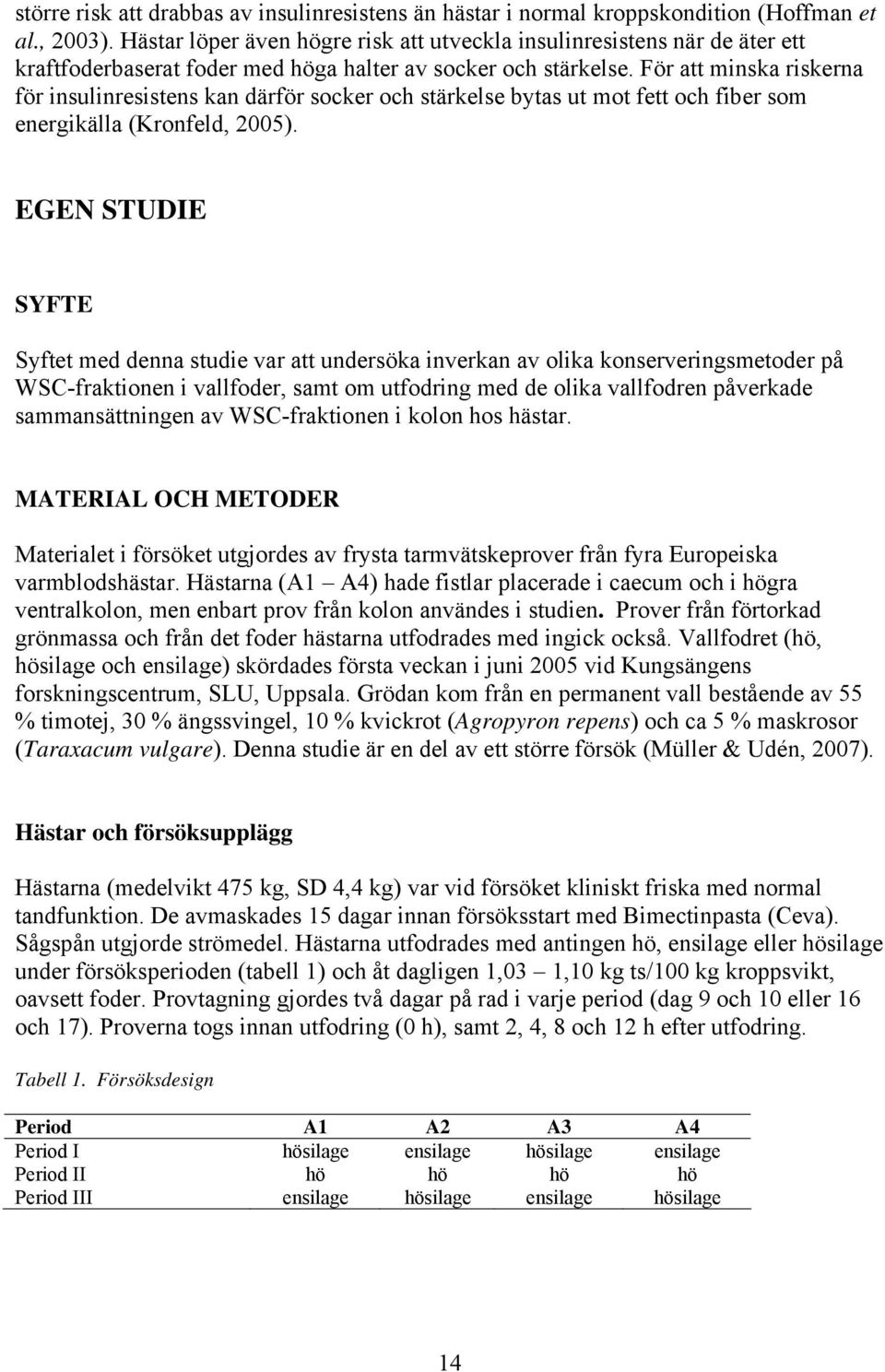 större risk att drabbas av insulinresistens än hästar i normal kroppskondition (Hoffman et al., 2003). Hästar löper även högre risk att utveckla insulinresistens när de äter ett kraftfoderbaserat foder med höga halter av socker och stärkelse. För att minska riskerna för insulinresistens kan därför socker och stärkelse bytas ut mot fett och fiber som energikälla (Kronfeld, 2005).

EGEN STUDIE

SYFTE

Syftet med denna studie var att undersöka inverkan av olika konserveringsmetoder på WSC-fraktionen i vallfoder, samt om utfodring med de olika vallfodren påverkade sammansättningen av WSC-fraktionen i kolon hos hästar.

MATERIAL OCH METODER

Materialet i försöket utgjordes av frysta tarmvätskeprover från fyra Europeiska varmblodshästar. Hästarna (A1 – A4) hade fistlar placerade i caecum och i högra ventralkolon, men enbart prov från kolon användes i studien. Prover från förtorkad grönmassa och från det foder hästarna utfodrades med ingick också. Vallfodret (hö, hösilage och ensilage) skördades första veckan i juni 2005 vid Kungsängens forskningscentrum, SLU, Uppsala. Grödan kom från en permanent vall bestående av 55 % timotej, 30 % ängssvingel, 10 % kvickrot (Agropyron repens) och ca 5 % maskrosor (Taraxacum vulgare). Denna studie är en del av ett större försök (Müller & Udén, 2007).

Hästar och försöksupplägg

Hästarna (medelvikt 475 kg, SD 4,4 kg) var vid försöket kliniskt friska med normal tandfunktion. De avmaskades 15 dagar innan försöksstart med Bimectinpasta (Ceva). Sågspån utgjorde strömedel. Hästarna utfodrades med antingen hö, ensilage eller hösilage under försöksperioden (tabell 1) och åt dagligen 1,03 – 1,10 kg ts/100 kg kroppsvikt, oavsett foder. Provtagning gjordes två dagar på rad i varje period (dag 9 och 10 eller 16 och 17). Proverna togs innan utfodring (0 h), samt 2, 4, 8 och 12 h efter utfodring.

Tabell 1. Försöksdesign

| Period | A1 | A2 | A3 | A4 |
|---|---|---|---|---|
| Period I | hösilage | ensilage | hösilage | ensilage |
| Period II | hö | hö | hö | hö |
| Period III | ensilage | hösilage | ensilage | hösilage |

14